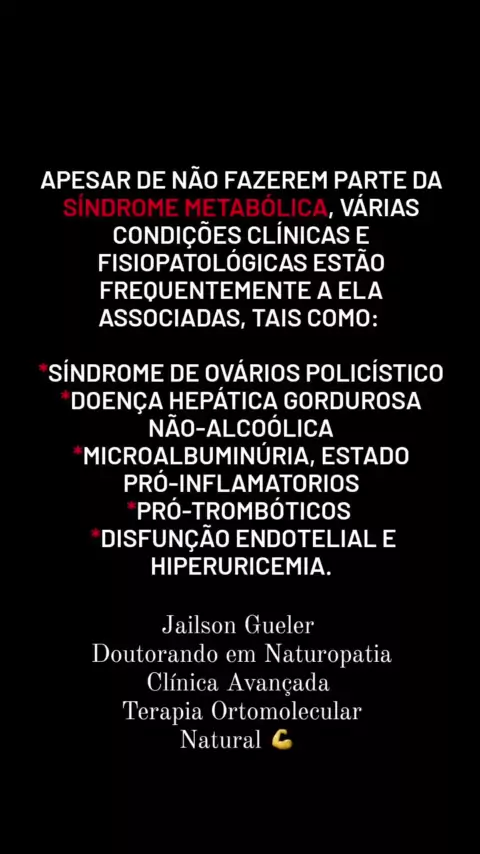 APESAR DE NÃO FAZEREM PARTE DA SÍNDROME METABÓLICA, VÁRIAS CONDIÇÕES CLÍNICAS E FISIOPATOLÓGICAS ESTÃO FREQUENTEMENTE A ELA ASSOCIADAS, TAIS COMO:

*SÍNDROME DE OVÁRIOS POLICÍSTICO
*DOENÇA HEPÁTICA GORDUROSA NÃO-ALCOÓLICA
*MICROALBUMINÚRIA, ESTADO PRÓ-INFLAMATORIOS
*PRÓ-TROMBÓTICOS
*DISFUNÇÃO ENDOTELIAL E HIPERURICEMIA.

Jailson Gueler
Doutorando em Naturopatia
Clínica Avançada
Terapia Ortomolecular
Natural 💪